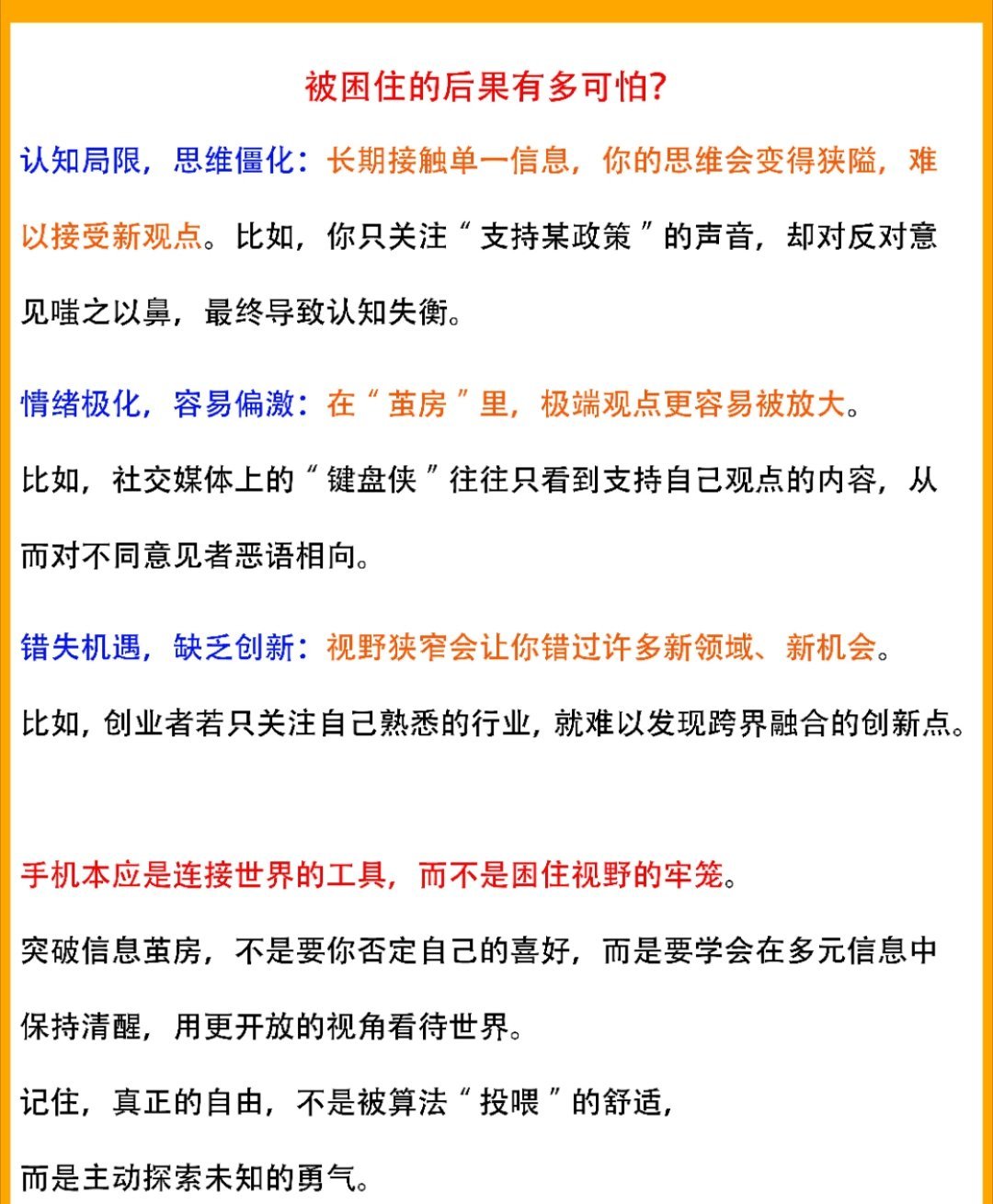 被困住的后果有多可怕?

认知局限，思维僵化：长期接触单一信息，你的思维会变得狭隘，难以接受新观点。比如，你只关注“支持某政策”的声音，却对反对意见嗤之以鼻，最终导致认知失衡。

情绪极化，容易偏激：在“茧房”里，极端观点更容易被放大。

比如，社交媒体上的“键盘侠”往往只看到支持自己观点的内容，从而对不同意见者恶语相向。

错失机遇，缺乏创新：视野狭窄会让你错过许多新领域、新机会。

比如，创业者若只关注自己熟悉的行业，就难以发现跨界融合的创新点。

手机本应是连接世界的工具，而不是困住视野的牢笼。

突破信息茧房，不是要你否定自己的喜好，而是要学会在多元信息中保持清醒，用更开放的视角看待世界。

记住，真正的自由，不是被算法“投喂”的舒适，

而是主动探索未知的勇气。